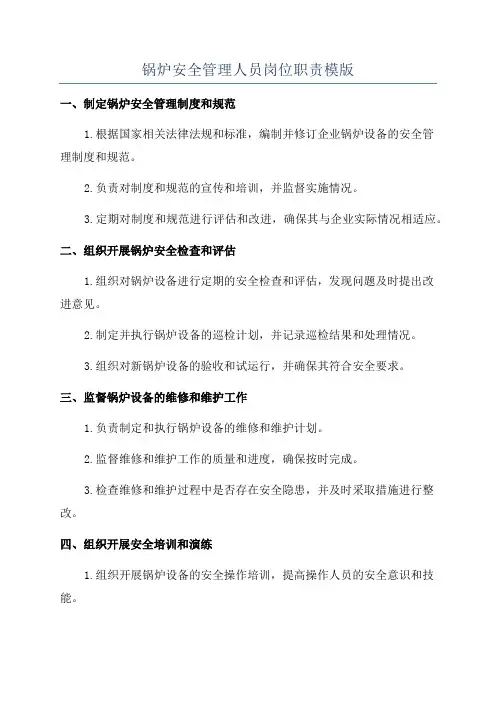 锅炉安全管理人员岗位职责模版

一、制定锅炉安全管理制度和规范

1.根据国家相关法律法规和标准，编制并修订企业锅炉设备的安全管理制度和规范。

2.负责对制度和规范的宣传和培训，并监督实施情况。

3.定期对制度和规范进行评估和改进，确保其与企业实际情况相适应。

二、组织开展锅炉安全检查和评估

1.组织对锅炉设备进行定期的安全检查和评估，发现问题及时提出改进意见。

2.制定并执行锅炉设备的巡检计划，并记录巡检结果和处理情况。

3.组织对新锅炉设备的验收和试运行，并确保其符合安全要求。

三、监督锅炉设备的维修和维护工作

1.负责制定和执行锅炉设备的维修和维护计划。

2.监督维修和维护工作的质量和进度，确保按时完成。

3.检查维修和维护过程中是否存在安全隐患，并及时采取措施进行整改。

四、组织开展安全培训和演练

1.组织开展锅炉设备的安全操作培训，提高操作人员的安全意识和技能。